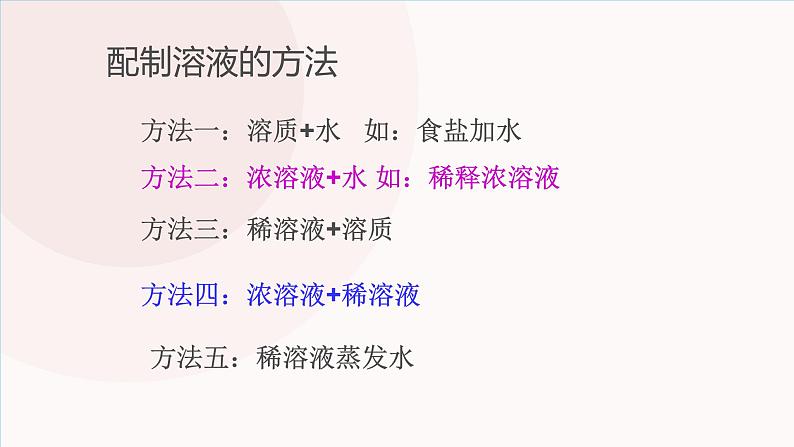 配制溶液的方法

方法一：溶质+水　如：食盐加水

方法二：浓溶液+水 如：稀释浓溶液

方法三：稀溶液+溶质

方法四：浓溶液+稀溶液

方法五：稀溶液蒸发水